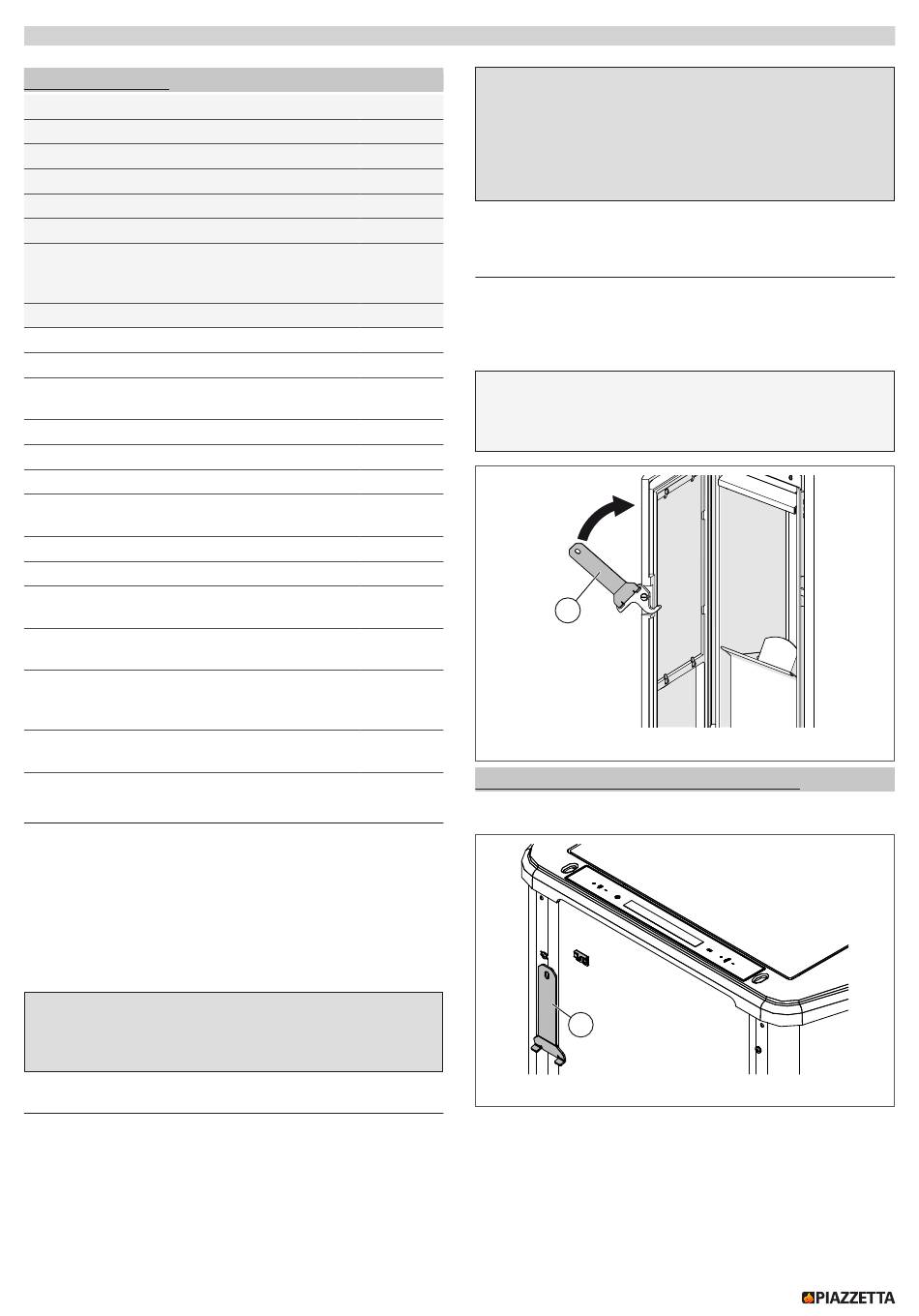 PIAZZETTA